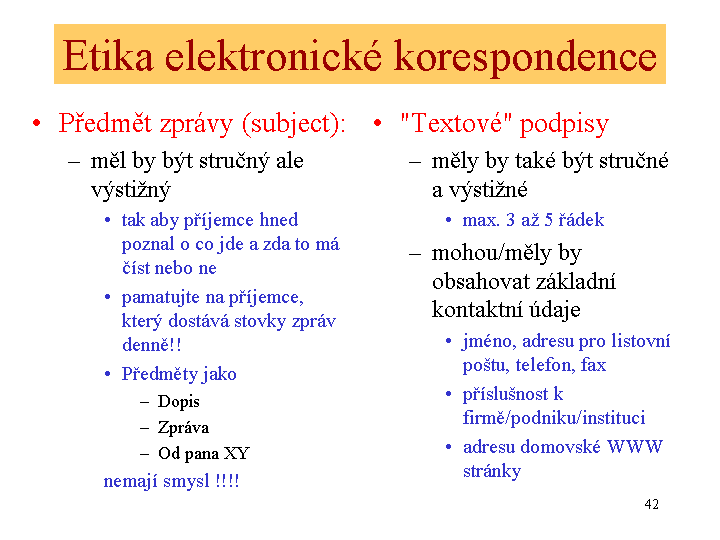 Etika elektronické korespondence

• Předmět zprávy (subject):
– měl by být stručný ale výstižný
• tak aby příjemce hned poznal o co jde a zda to má číst nebo ne
• pamatujte na příjemce, který dostává stovky zpráv denně!!
• Předměty jako
– Dopis
– Zpráva
– Od pana XY
nemají smysl !!!!

• "Textové" podpisy
– měly by také být stručné a výstižné
• max. 3 až 5 řádek
– mohou/měly by obsahovat základní kontaktní údaje
• jméno, adresu pro listovní poštu, telefon, fax
• příslušnost k firmě/podniku/instituci
• adresu domovské WWW stránky

42